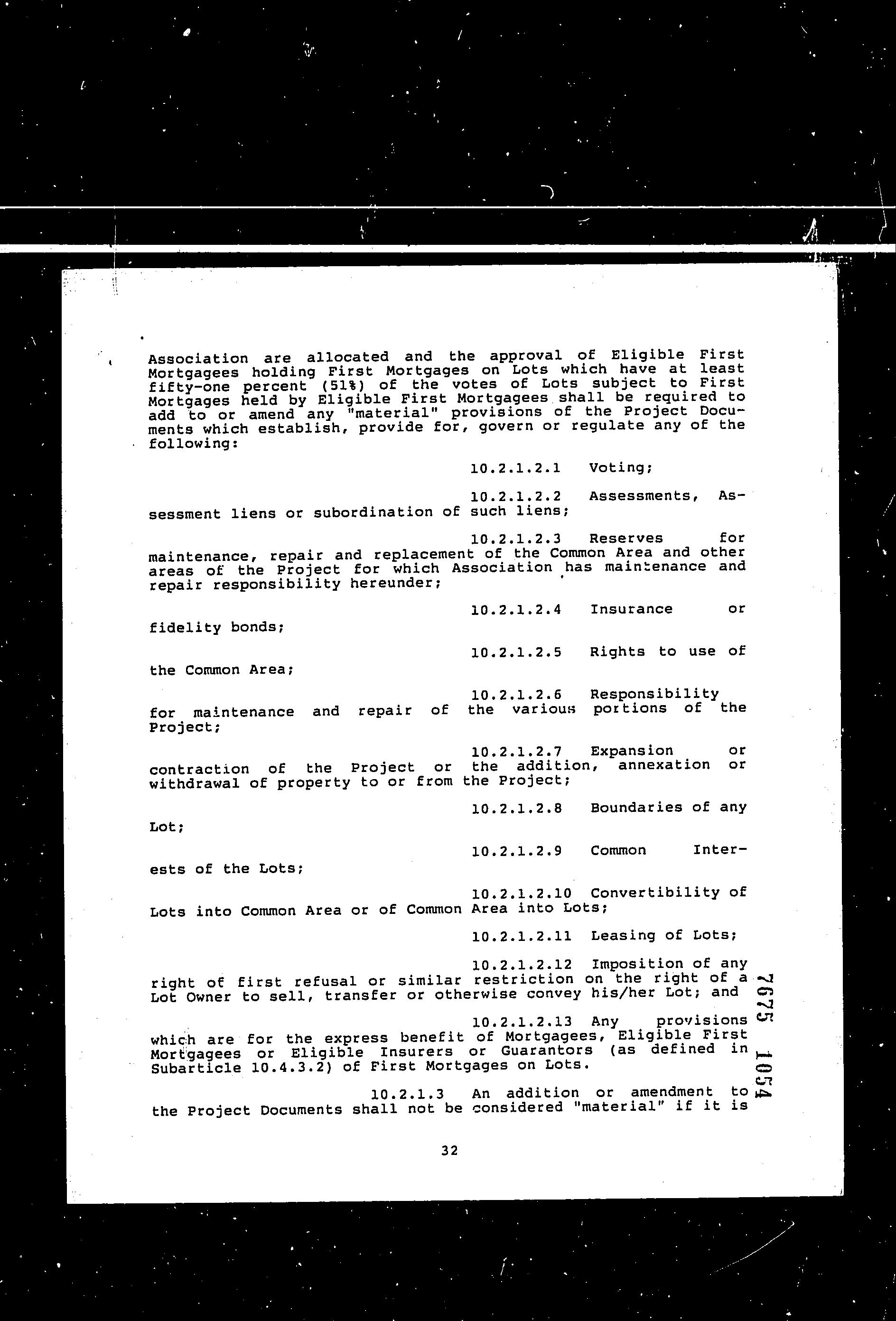 Association are allocated and the approval of Eligible First Mortgagees holding First Mortgages on Lots which have at least fifty-one percent (51%) of the votes of Lots subject to First Mortgages held by Eligible First Mortgagees shall be required to add to or amend any "material" provisions of the Project Documents which establish, provide for, govern or regulate any of the following:

10.2.1.2.1 Voting;

10.2.1.2.2 Assessments, Assessment liens or subordination of such liens;

10.2.1.2.3 Reserves for maintenance, repair and replacement of the Common Area and other areas of the Project for which Association has maintenance and repair responsibility hereunder;

10.2.1.2.4 Insurance or fidelity bonds;

10.2.1.2.5 Rights to use of the Common Area;

10.2.1.2.6 Responsibility for maintenance and repair of the various portions of the Project;

10.2.1.2.7 Expansion or contraction of the Project or the addition, annexation or withdrawal of property to or from the Project;

10.2.1.2.8 Boundaries of any Lot;

10.2.1.2.9 Common Interests of the Lots;

10.2.1.2.10 Convertibility of Lots into Common Area or of Common Area into Lots;

10.2.1.2.11 Leasing of Lots;

10.2.1.2.12 Imposition of any right of first refusal or similar restriction on the right of a Lot Owner to sell, transfer or otherwise convey his/her Lot; and

10.2.1.2.13 Any provisions which are for the express benefit of Mortgagees, Eligible First Mortgagees or Eligible Insurers or Guarantors (as defined in Subarticle 10.4.3.2) of First Mortgages on Lots.

10.2.1.3 An addition or amendment to the Project Documents shall not be considered "material" if it is

32

7675 1054